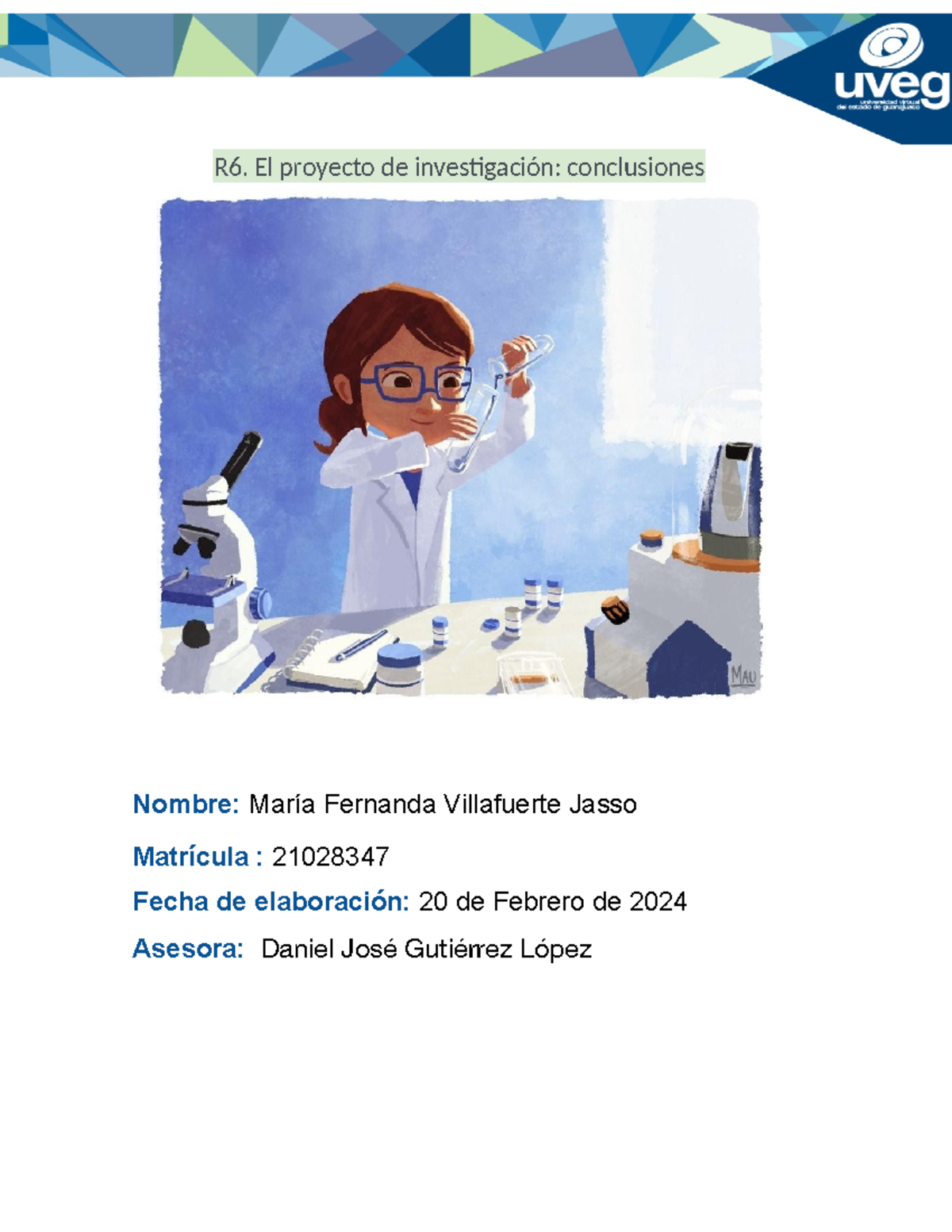 uveg
universidad virtual del estado de guanajuato

R6. El proyecto de investigación: conclusiones

MAU

Nombre: María Fernanda Villafuerte Jasso

Matrícula : 21028347

Fecha de elaboración: 20 de Febrero de 2024

Asesora: Daniel José Gutiérrez López